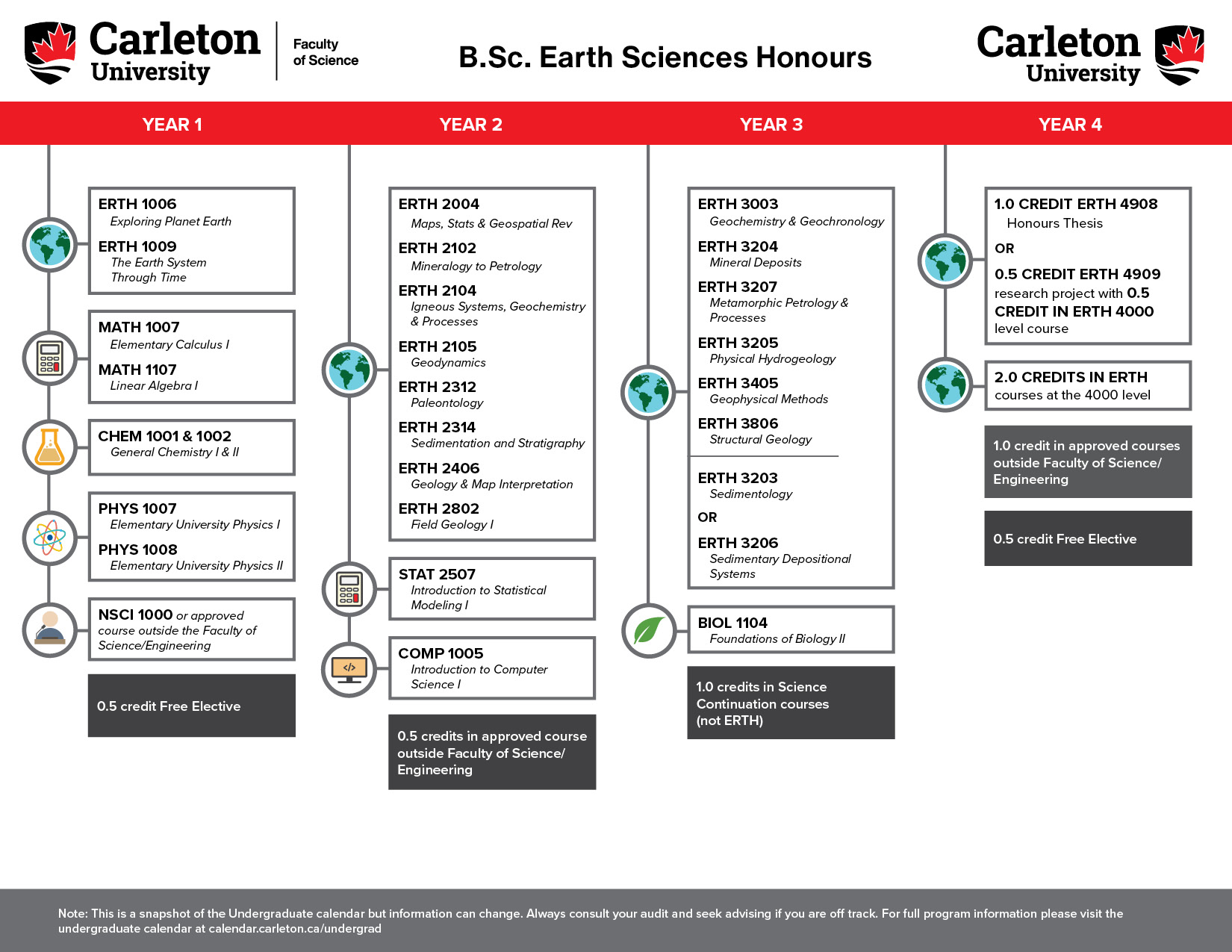 Carleton University

Faculty of Science

B.Sc. Earth Sciences Honours

Carleton University

YEAR 1

ERTH 1006
Exploring Planet Earth

ERTH 1009
The Earth System Through Time

MATH 1007
Elementary Calculus I

MATH 1107
Linear Algebra I

CHEM 1001 & 1002
General Chemistry I & II

PHYS 1007
Elementary University Physics I

PHYS 1008
Elementary University Physics II

NSCI 1000 or approved course outside the Faculty of Science/Engineering

0.5 credit Free Elective

YEAR 2

ERTH 2004
Maps, Stats & Geospatial Rev

ERTH 2102
Mineralogy to Petrology

ERTH 2104
Igneous Systems, Geochemistry & Processes

ERTH 2105
Geodynamics

ERTH 2312
Paleontology

ERTH 2314
Sedimentation and Stratigraphy

ERTH 2406
Geology & Map Interpretation

ERTH 2802
Field Geology I

STAT 2507
Introduction to Statistical Modeling I

COMP 1005
Introduction to Computer Science I

0.5 credits in approved course outside Faculty of Science/ Engineering

YEAR 3

ERTH 3003
Geochemistry & Geochronology

ERTH 3204
Mineral Deposits

ERTH 3207
Metamorphic Petrology & Processes

ERTH 3205
Physical Hydrogeology

ERTH 3405
Geophysical Methods

ERTH 3806
Structural Geology

ERTH 3203
Sedimentology

OR

ERTH 3206
Sedimentary Depositional Systems

BIOL 1104
Foundations of Biology II

1.0 credits in Science Continuation courses (not ERTH)

YEAR 4

1.0 CREDIT ERTH 4908
Honours Thesis

OR

0.5 CREDIT ERTH 4909
research project with 0.5 CREDIT IN ERTH 4000 level course

2.0 CREDITS IN ERTH
courses at the 4000 level

1.0 credit in approved courses outside Faculty of Science/ Engineering

0.5 credit Free Elective

Note: This is a snapshot of the Undergraduate calendar but information can change. Always consult your audit and seek advising if you are off track. For full program information please visit the undergraduate calendar at calendar.carleton.ca/undergrad